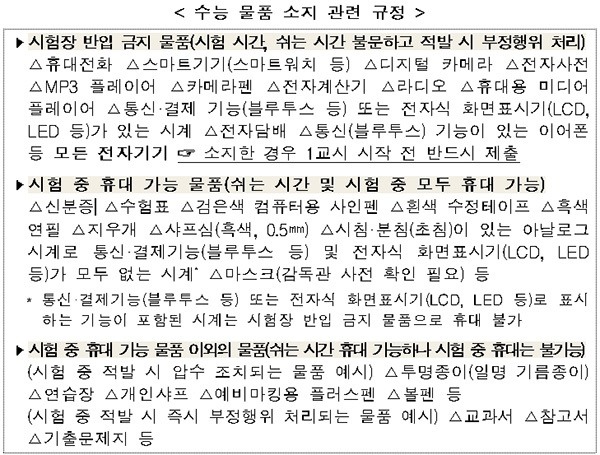 < 수능 물품 소지 관련 규정 >

▶ 시험장 반입 금지 물품(시험 시간, 쉬는 시간 불문하고 적발 시 부정행위 처리)
△휴대전화 △스마트기기(스마트워치 등) △디지털 카메라 △전자사전 △MP3 플레이어 △카메라펜 △전자계산기 △라디오 △휴대용 미디어 플레이어 △통신·결제 기능(블루투스 등) 또는 전자식 화면표시기(LCD, LED 등)가 있는 시계 △전자담배 △통신(블루투스) 기능이 있는 이어폰 등 모든 전자기기 ☞ 소지한 경우 1교시 시작 전 반드시 제출

▶ 시험 중 휴대 가능 물품(쉬는 시간 및 시험 중 모두 휴대 가능)
△신분증 △수험표 △검은색 컴퓨터용 사인펜 △흰색 수정테이프 △흑색 연필 △지우개 △샤프심(흑색, 0.5㎜) △시침·분침(초침)이 있는 아날로그 시계로 통신·결제기능(블루투스 등) 및 전자식 화면표시기(LCD, LED 등)가 모두 없는 시계* △마스크(감독관 사전 확인 필요) 등
* 통신·결제기능(블루투스 등) 또는 전자식 화면표시기(LCD, LED 등)로 표시하는 기능이 포함된 시계는 시험장 반입 금지 물품으로 휴대 불가

▶ 시험 중 휴대 가능 물품 이외의 물품(쉬는 시간 휴대 가능하나 시험 중 휴대는 불가능)
(시험 중 적발 시 압수 조치되는 물품 예시) △투명종이(일명 기름종이) △연습장 △개인샤프 △예비마킹용 플러스펜 △볼펜 등
(시험 중 적발 시 즉시 부정행위 처리되는 물품 예시) △교과서 △참고서 △기출문제지 등